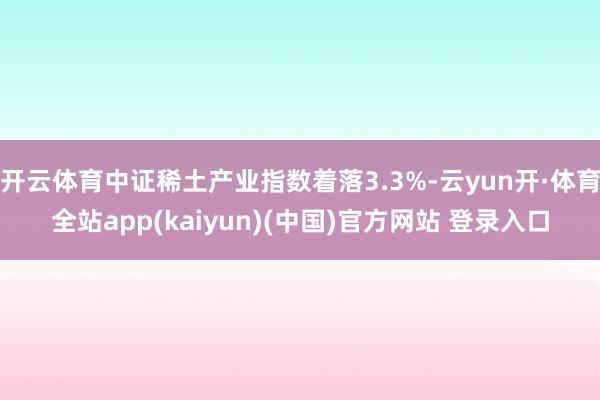 开云体育中证稀土产业指数着落3.3%-云yun开·体育全站app(kaiyun)(中国)官方网站 登录入口